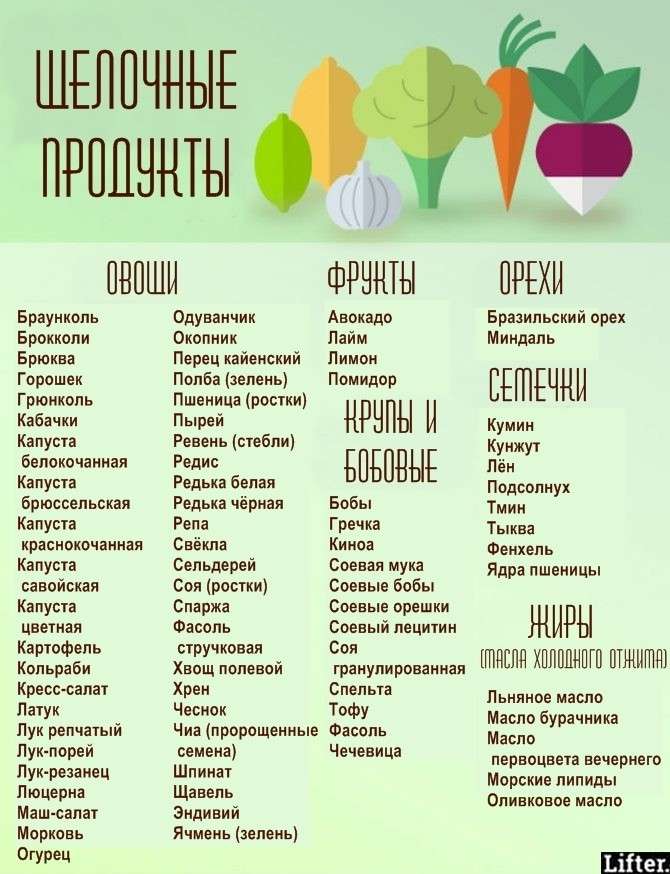 ЩЕЛОЧНЫЕ ПРОДУКТЫ

ОВОЩИ

Браунколь
Брокколи
Брюква
Горошек
Грюнколь
Кабачки
Капуста белокочанная
Капуста брюссельская
Капуста краснокочанная
Капуста савойская
Капуста цветная
Картофель
Кольраби
Кресс-салат
Латук
Лук репчатый
Лук-порей
Лук-резанец
Люцерна
Маш-салат
Морковь
Огурец

Одуванчик
Окопник
Перец кайенский
Полба (зелень)
Пшеница (ростки)
Пырей
Ревень (стебли)
Редис
Редька белая
Редька чёрная
Репа
Свёкла
Сельдерей
Соя (ростки)
Спаржа
Фасоль стручковая
Хвощ полевой
Хрен
Чеснок
Чиа (пророщенные семена)
Шпинат
Щавель
Эндивий
Ячмень (зелень)

ФРУКТЫ

Авокадо
Лайм
Лимон
Помидор

КРУПЫ И БОБОВЫЕ

Бобы
Гречка
Киноа
Соевая мука
Соевые бобы
Соевые орешки
Соевый лецитин
Соя гранулированная
Спельта
Тофу
Фасоль
Чечевица

ОРЕХИ

Бразильский орех
Миндаль

СЕМЕЧКИ

Кумин
Кунжут
Лён
Подсолнух
Тмин
Тыква
Фенхель
Ядра пшеницы

ЖИРЫ
(МАСЛА ХОЛОДНОГО ОТЖИМА)

Льняное масло
Масло бурачника
Масло первоцвета вечернего
Морские липиды
Оливковое масло

Lifter.